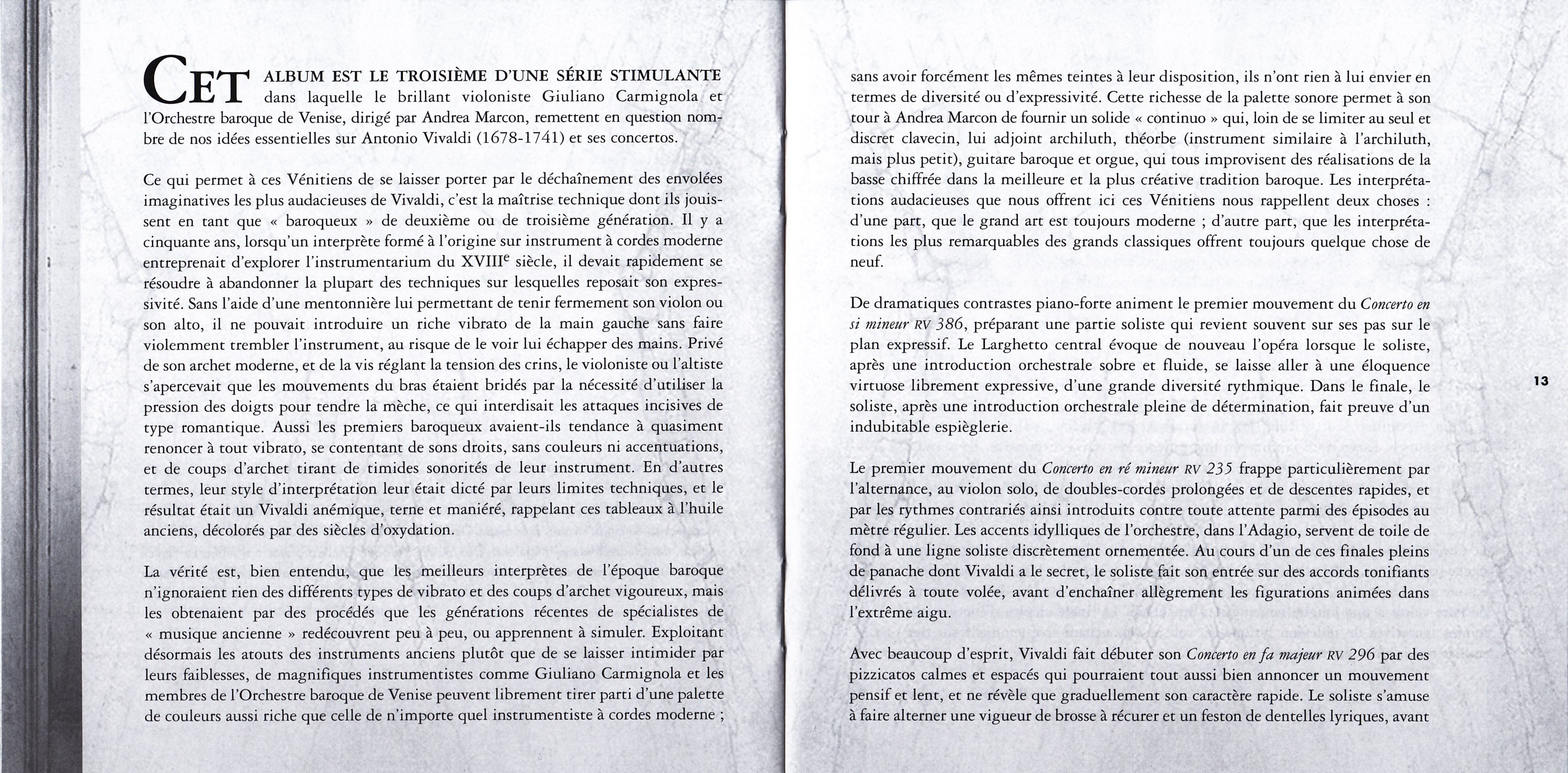 CET ALBUM EST LE TROISIÈME D'UNE SÉRIE STIMULANTE dans laquelle le brillant violoniste Giuliano Carmignola et l'Orchestre baroque de Venise, dirigé par Andrea Marcon, remettent en question nombre de nos idées essentielles sur Antonio Vivaldi (1678-1741) et ses concertos.

Ce qui permet à ces Vénitiens de se laisser porter par le déchaînement des envolées imaginatives les plus audacieuses de Vivaldi, c'est la maîtrise technique dont ils jouissent en tant que « baroqueux » de deuxième ou de troisième génération. Il y a cinquante ans, lorsqu'un interprète formé à l'origine sur instrument à cordes moderne entreprenait d'explorer l'instrumentarium du XVIII$^e$ siècle, il devait rapidement se résoudre à abandonner la plupart des techniques sur lesquelles reposait son expressivité. Sans l'aide d'une mentonnière lui permettant de tenir fermement son violon ou son alto, il ne pouvait introduire un riche vibrato de la main gauche sans faire violemment trembler l'instrument, au risque de le voir lui échapper des mains. Privé de son archet moderne, et de la vis réglant la tension des crins, le violoniste ou l'altiste s'apercevait que les mouvements du bras étaient bridés par la nécessité d'utiliser la pression des doigts pour tendre la mèche, ce qui interdisait les attaques incisives de type romantique. Aussi les premiers baroqueux avaient-ils tendance à quasiment renoncer à tout vibrato, se contentant de sons droits, sans couleurs ni accentuations, et de coups d'archet tirant de timides sonorités de leur instrument. En d'autres termes, leur style d'interprétation leur était dicté par leurs limites techniques, et le résultat était un Vivaldi anémique, terne et maniéré, rappelant ces tableaux à l'huile anciens, décolorés par des siècles d'oxydation.

La vérité est, bien entendu, que les meilleurs interprètes de l'époque baroque n'ignoraient rien des différents types de vibrato et des coups d'archet vigoureux, mais les obtenaient par des procédés que les générations récentes de spécialistes de « musique ancienne » redécouvrent peu à peu, ou apprennent à simuler. Exploitant désormais les atouts des instruments anciens plutôt que de se laisser intimider par leurs faiblesses, de magnifiques instrumentistes comme Giuliano Carmignola et les membres de l'Orchestre baroque de Venise peuvent librement tirer parti d'une palette de couleurs aussi riche que celle de n'importe quel instrumentiste à cordes moderne ;

sans avoir forcément les mêmes teintes à leur disposition, ils n'ont rien à lui envier en termes de diversité ou d'expressivité. Cette richesse de la palette sonore permet à son tour à Andrea Marcon de fournir un solide « continuo » qui, loin de se limiter au seul et discret clavecin, lui adjoint archiluth, théorbe (instrument similaire à l'archiluth, mais plus petit), guitare baroque et orgue, qui tous improvisent des réalisations de la basse chiffrée dans la meilleure et la plus créative tradition baroque. Les interprétations audacieuses que nous offrent ici ces Vénitiens nous rappellent deux choses : d'une part, que le grand art est toujours moderne ; d'autre part, que les interprétations les plus remarquables des grands classiques offrent toujours quelque chose de neuf.

De dramatiques contrastes piano-forte animent le premier mouvement du Concerto en si mineur RV 386, préparant une partie soliste qui revient souvent sur ses pas sur le plan expressif. Le Larghetto central évoque de nouveau l'opéra lorsque le soliste, après une introduction orchestrale sobre et fluide, se laisse aller à une éloquence virtuose librement expressive, d'une grande diversité rythmique. Dans le finale, le soliste, après une introduction orchestrale pleine de détermination, fait preuve d'un indubitable espièglerie.

Le premier mouvement du Concerto en ré mineur RV 235 frappe particulièrement par l'alternance, au violon solo, de doubles-cordes prolongées et de descentes rapides, et par les rythmes contrariés ainsi introduits contre toute attente parmi des épisodes au mètre régulier. Les accents idylliques de l'orchestre, dans l'Adagio, servent de toile de fond à une ligne soliste discrètement ornementée. Au cours d'un de ces finales pleins de panache dont Vivaldi a le secret, le soliste fait son entrée sur des accords tonifiants délivrés à toute volée, avant d'enchaîner allègrement les figurations animées dans l'extrême aigu.

Avec beaucoup d'esprit, Vivaldi fait débuter son Concerto en fa majeur RV 296 par des pizzicatos calmes et espacés qui pourraient tout aussi bien annoncer un mouvement pensif et lent, et ne révèle que graduellement son caractère rapide. Le soliste s'amuse à faire alterner une vigueur de brosse à récurer et un feston de dentelles lyriques, avant

13